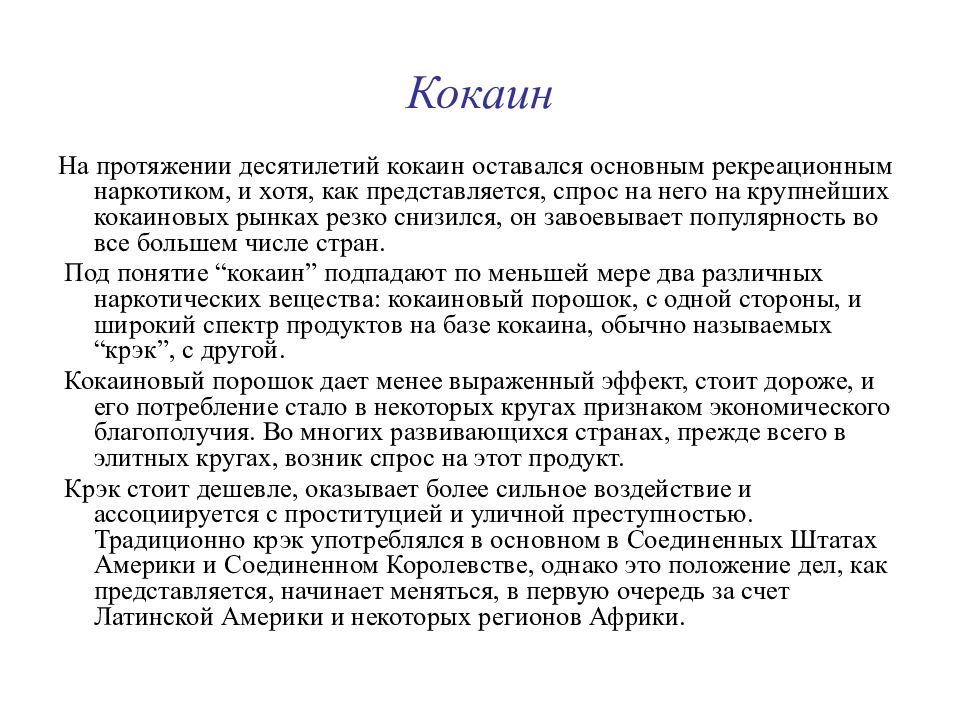 Кокаин

На протяжении десятилетий кокаин оставался основным рекреационным наркотиком, и хотя, как представляется, спрос на него на крупнейших кокаиновых рынках резко снизился, он завоевывает популярность во все большем числе стран.

Под понятие “кокаин” подпадают по меньшей мере два различных наркотических вещества: кокаиновый порошок, с одной стороны, и широкий спектр продуктов на базе кокаина, обычно называемых “крэк”, с другой.

Кокаиновый порошок дает менее выраженный эффект, стоит дороже, и его потребление стало в некоторых кругах признаком экономического благополучия. Во многих развивающихся странах, прежде всего в элитных кругах, возник спрос на этот продукт.

Крэк стоит дешевле, оказывает более сильное воздействие и ассоциируется с проституцией и уличной преступностью. Традиционно крэк употреблялся в основном в Соединенных Штатах Америки и Соединенном Королевстве, однако это положение дел, как представляется, начинает меняться, в первую очередь за счет Латинской Америки и некоторых регионов Африки.